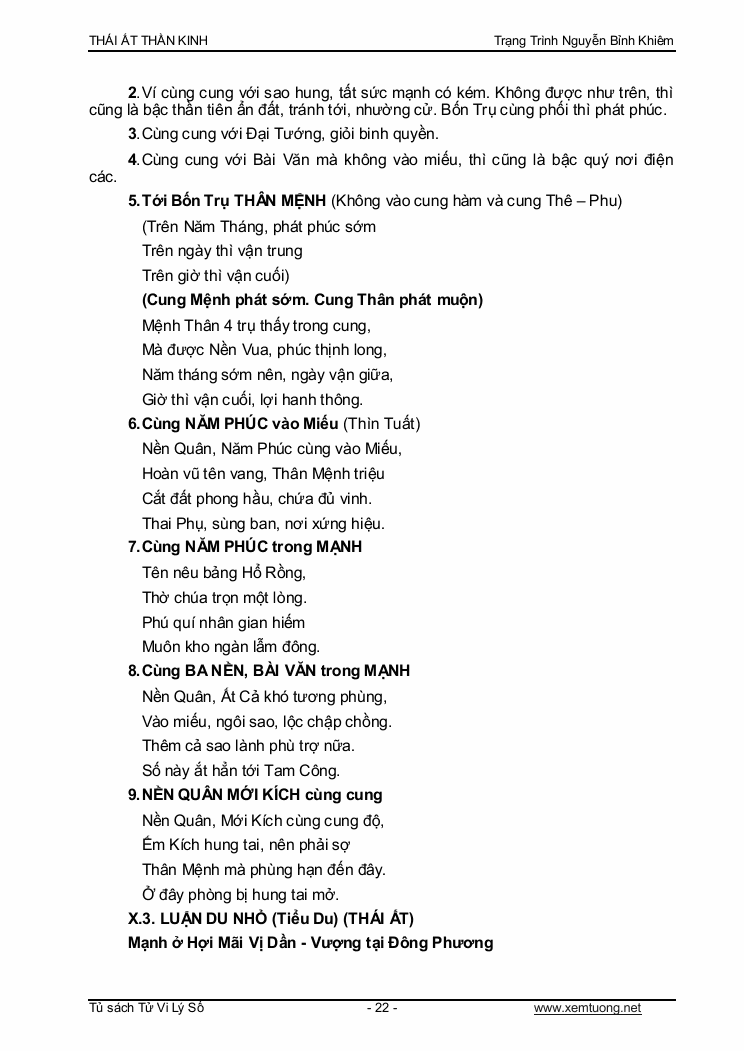 THÁI ẤT THẦN KINH Trạng Trình Nguyễn Bỉnh Khiêm

2. Ví cùng cung với sao hung, tất sức mạnh có kém. Không được như trên, thì cũng là bậc thần tiên ẩn đất, tránh tới, nhường cử. Bốn Trụ cùng phối thì phát phúc.

3. Cùng cung với Đại Tướng, giỏi binh quyền.

4. Cùng cung với Bài Văn mà không vào miếu, thì cũng là bậc quý nơi điện các.

5. Tới Bốn Trụ THÂN MỆNH (Không vào cung hàm và cung Thê – Phu)

(Trên Năm Tháng, phát phúc sớm
Trên ngày thì vận trung
Trên giờ thì vận cuối)

(Cung Mệnh phát sớm. Cung Thân phát muộn)

Mệnh Thân 4 trụ thấy trong cung,
Mà được Nền Vua, phúc thịnh long,
Năm tháng sớm nên, ngày vận giữa,
Giờ thì vận cuối, lợi hanh thông.

6. Cùng NĂM PHÚC vào Miếu (Thìn Tuất)

Nền Quân, Năm Phúc cùng vào Miếu,
Hoàn vũ tên vang, Thân Mệnh triệu
Cắt đất phong hầu, chứa đủ vinh.
Thai Phụ, sùng ban, nơi xứng hiệu.

7. Cùng NĂM PHÚC trong MẠNH

Tên nêu bảng Hổ Rồng,
Thờ chúa trọn một lòng.
Phú quí nhân gian hiếm
Muôn kho ngàn lẫm đông.

8. Cùng BA NỀN, BÀI VĂN trong MẠNH

Nền Quân, Ất Cả khó tương phùng,
Vào miếu, ngôi sao, lộc chập chồng.
Thêm cả sao lành phù trợ nữa.
Số này ắt hẳn tới Tam Công.

9. NỀN QUÂN MỚI KÍCH cùng cung

Nền Quân, Mới Kích cùng cung độ,
Ếm Kích hung tai, nên phải sợ
Thân Mệnh mà phùng hạn đến đây.
Ở đây phòng bị hung tai mở.

X.3. LUẬN DU NHỎ (Tiểu Du) (THÁI ẤT)

Mạnh ở Hợi Mãi Vị Dần - Vượng tại Đông Phương

Tủ sách Tử Vi Lý Số - 22 - www.xemtuong.net